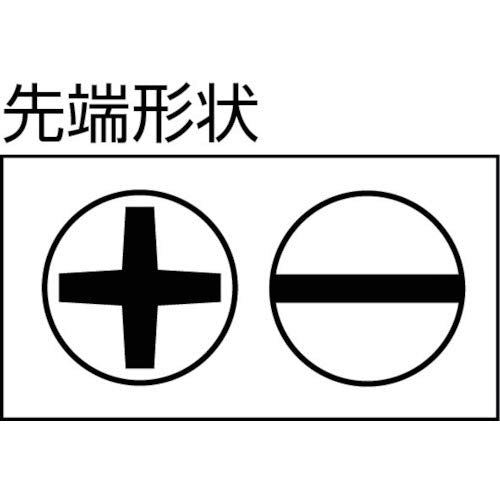 先端形状